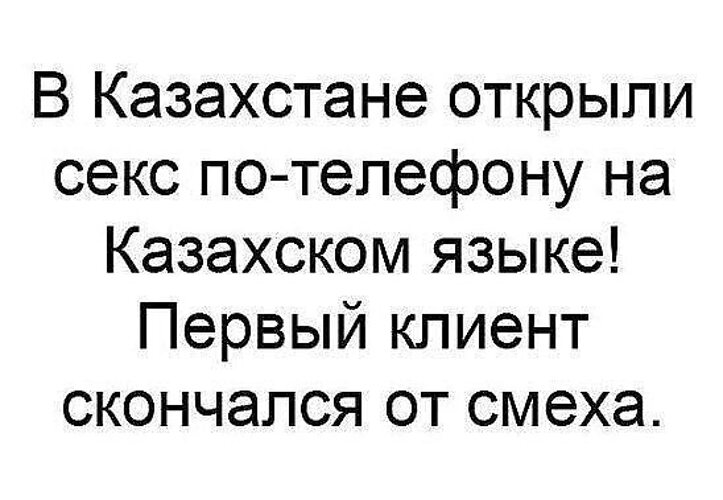 В Казахстане открыли секс по-телефону на Казахском языке! Первый клиент скончался от смеха.